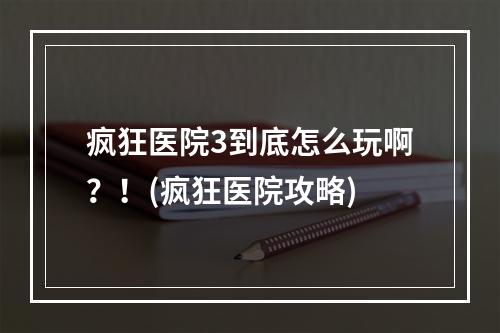 疯狂医院3到底怎么玩啊？！(疯狂医院攻略)